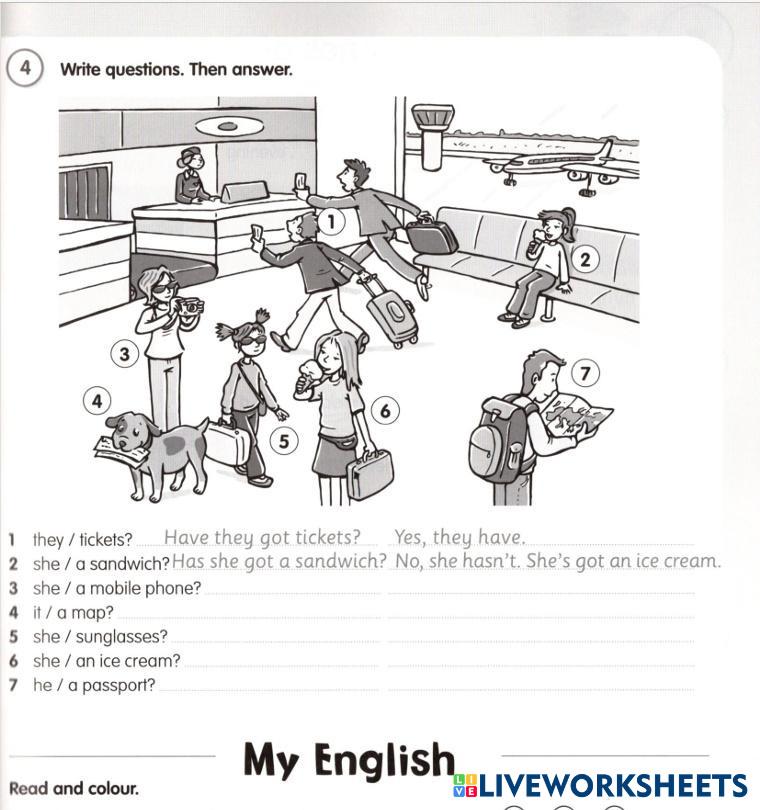 4 Write questions. Then answer.

1 2 3 4 5 6 7

1 they / tickets? Have they got tickets? Yes, they have.
2 she / a sandwich? Has she got a sandwich? No, she hasn't. She's got an ice cream.
3 she / a mobile phone?
4 it / a map?
5 she / sunglasses?
6 she / an ice cream?
7 he / a passport?

My English

Read and colour.

LIVEWORKSHEETS